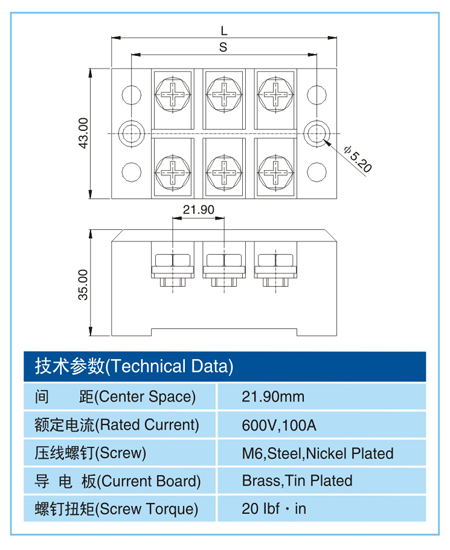 L

S

43.00

ϕ5.20

21.90

35.00

技术参数(Technical Data)

| 间　　距(Center Space) | 21.90mm |
|---|---|
| 额定电流(Rated Current) | 600V,100A |
| 压线螺钉(Screw) | M6,Steel,Nickel Plated |
| 导 电 板(Current Board) | Brass,Tin Plated |
| 螺钉扭矩(Screw Torque) | 20 lbf · in |